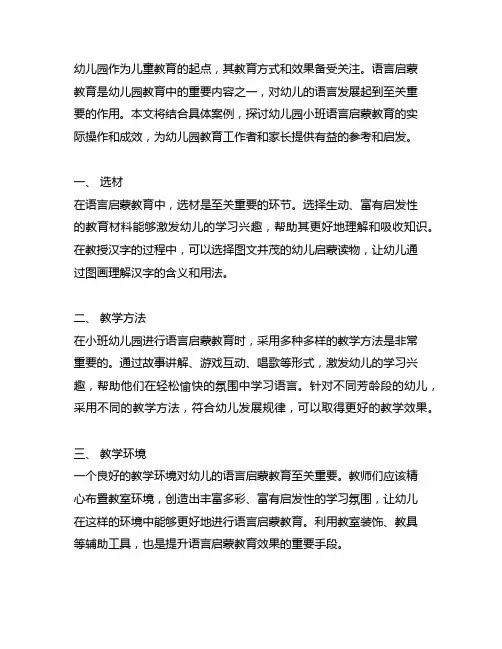 幼儿园作为儿童教育的起点，其教育方式和效果备受关注。语言启蒙教育是幼儿园教育中的重要内容之一，对幼儿的语言发展起到至关重要的作用。本文将结合具体案例，探讨幼儿园小班语言启蒙教育的实际操作和成效，为幼儿园教育工作者和家长提供有益的参考和启发。

一、 选材
在语言启蒙教育中，选材是至关重要的环节。选择生动、富有启发性的教育材料能够激发幼儿的学习兴趣，帮助其更好地理解和吸收知识。在教授汉字的过程中，可以选择图文并茂的幼儿启蒙读物，让幼儿通过图画理解汉字的含义和用法。

二、 教学方法
在小班幼儿园进行语言启蒙教育时，采用多种多样的教学方法是非常重要的。通过故事讲解、游戏互动、唱歌等形式，激发幼儿的学习兴趣，帮助他们在轻松愉快的氛围中学习语言。针对不同芳龄段的幼儿，采用不同的教学方法，符合幼儿发展规律，可以取得更好的教学效果。

三、 教学环境
一个良好的教学环境对幼儿的语言启蒙教育至关重要。教师们应该精心布置教室环境，创造出丰富多彩、富有启发性的学习氛围，让幼儿在这样的环境中能够更好地进行语言启蒙教育。利用教室装饰、教具等辅助工具，也是提升语言启蒙教育效果的重要手段。